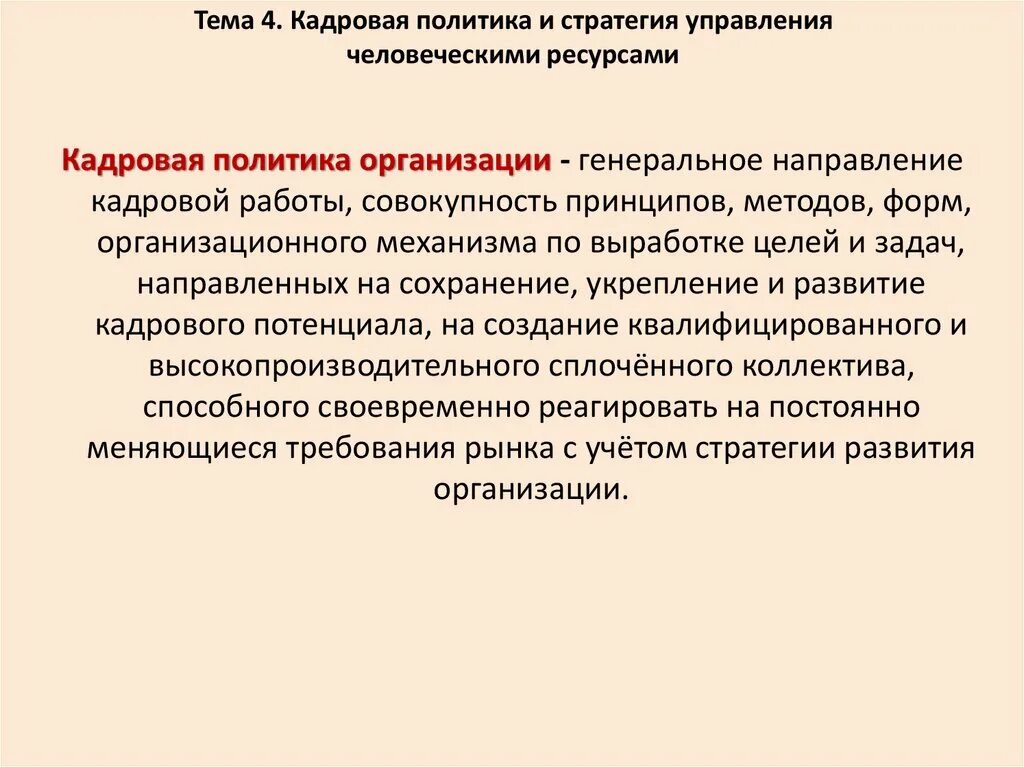 Тема 4. Кадровая политика и стратегия управления человеческими ресурсами

Кадровая политика организации - генеральное направление кадровой работы, совокупность принципов, методов, форм, организационного механизма по выработке целей и задач, направленных на сохранение, укрепление и развитие кадрового потенциала, на создание квалифицированного и высокопроизводительного сплочённого коллектива, способного своевременно реагировать на постоянно меняющиеся требования рынка с учётом стратегии развития организации.